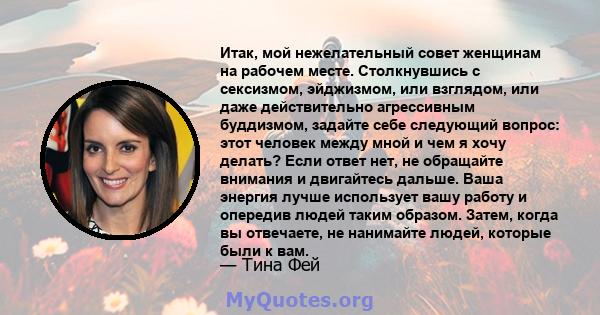 Итак, мой нежелательный совет женщинам на рабочем месте. Столкнувшись с сексизмом, эйджизмом, или взглядом, или даже действительно агрессивным буддизмом, задайте себе следующий вопрос: этот человек между мной и чем я хочу делать? Если ответ нет, не обращайте внимания и двигайтесь дальше. Ваша энергия лучше использует вашу работу и опередив людей таким образом. Затем, когда вы отвечаете, не нанимайте людей, которые были к вам.

— Тина Фей

MyQuotes.org